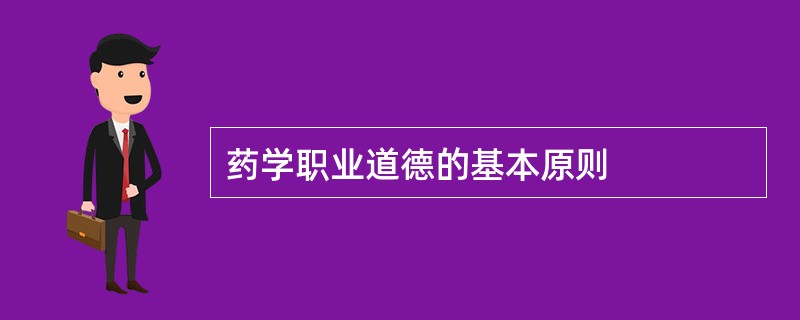 药学职业道德的基本原则